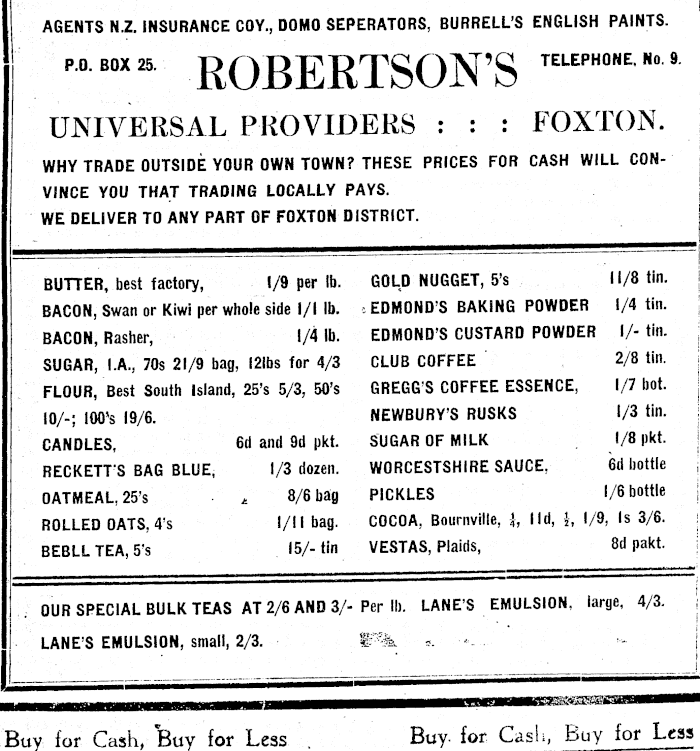 AGENTS N.Z. INSURANCE COY., DOMO SEPERATORS, BURRELL'S ENGLISH PAINTS.

P.O. BOX 25. ROBERTSON'S TELEPHONE, No. 9.

UNIVERSAL PROVIDERS : : : FOXTON.

WHY TRADE OUTSIDE YOUR OWN TOWN? THESE PRICES FOR CASH WILL CONVINCE YOU THAT TRADING LOCALLY PAYS.
WE DELIVER TO ANY PART OF FOXTON DISTRICT.

BUTTER, best factory, 1/9 per lb.
BACON, Swan or Kiwi per whole side 1/1 lb.
BACON, Rasher, 1/4 lb.
SUGAR, I.A., 70s 21/9 bag, 12lbs for 4/3
FLOUR, Best South Island, 25's 5/3, 50's 10/-; 100's 19/6.
CANDLES, 6d and 9d pkt.
RECKETT'S BAG BLUE, 1/3 dozen.
OATMEAL, 25's 8/6 bag
ROLLED OATS, 4's 1/11 bag.
BEBLL TEA, 5's 15/- tin

GOLD NUGGET, 5's 11/8 tin.
EDMOND'S BAKING POWDER 1/4 tin.
EDMOND'S CUSTARD POWDER 1/- tin.
CLUB COFFEE 2/8 tin.
GREGG'S COFFEE ESSENCE, 1/7 bot.
NEWBURY'S RUSKS 1/3 tin.
SUGAR OF MILK 1/8 pkt.
WORCESTSHIRE SAUCE, 6d bottle
PICKLES 1/6 bottle
COCOA, Bournville, $\frac{1}{4}$, 11d, $\frac{1}{2}$, 1/9, 1s 3/6.
VESTAS, Plaids, 8d pakt.

OUR SPECIAL BULK TEAS AT 2/6 AND 3/- Per lb. LANE'S EMULSION, large, 4/3.
LANE'S EMULSION, small, 2/3.

Buy for Cash, Buy for Less Buy for Cash, Buy for Less